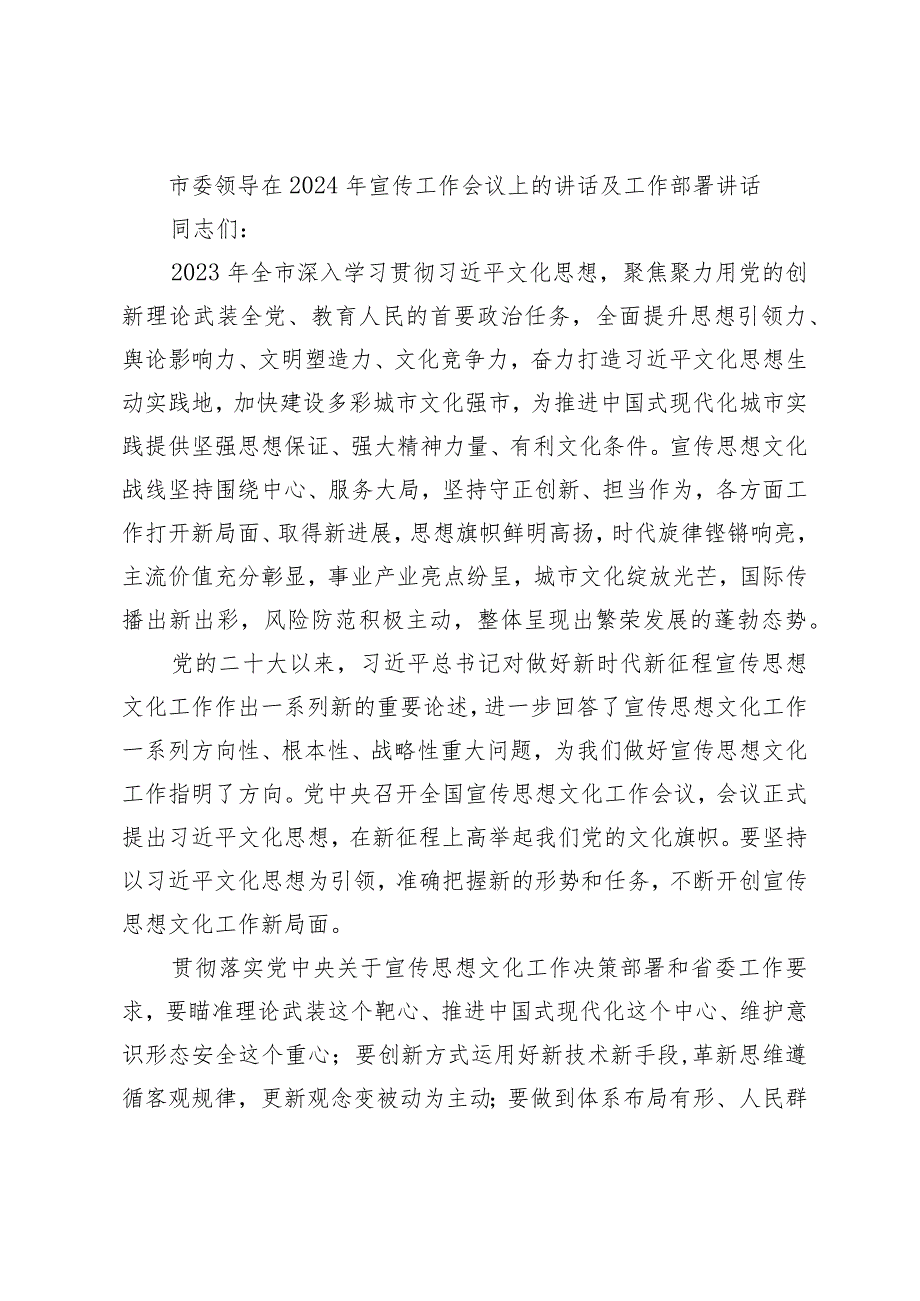 市委领导在2024年宣传工作会议上的讲话及工作部署讲话

同志们：

2023年全市深入学习贯彻习近平文化思想，聚焦聚力用党的创新理论武装全党、教育人民的首要政治任务，全面提升思想引领力、舆论影响力、文明塑造力、文化竞争力，奋力打造习近平文化思想生动实践地，加快建设多彩城市文化强市，为推进中国式现代化城市实践提供坚强思想保证、强大精神力量、有利文化条件。宣传思想文化战线坚持围绕中心、服务大局，坚持守正创新、担当作为，各方面工作打开新局面、取得新进展，思想旗帜鲜明高扬，时代旋律铿锵响亮，主流价值充分彰显，事业产业亮点纷呈，城市文化绽放光芒，国际传播出新出彩，风险防范积极主动，整体呈现出繁荣发展的蓬勃态势。

党的二十大以来，习近平总书记对做好新时代新征程宣传思想文化工作作出一系列新的重要论述，进一步回答了宣传思想文化工作一系列方向性、根本性、战略性重大问题，为我们做好宣传思想文化工作指明了方向。党中央召开全国宣传思想文化工作会议，会议正式提出习近平文化思想，在新征程上高举起我们党的文化旗帜。要坚持以习近平文化思想为引领，准确把握新的形势和任务，不断开创宣传思想文化工作新局面。

贯彻落实党中央关于宣传思想文化工作决策部署和省委工作要求，要瞄准理论武装这个靶心、推进中国式现代化这个中心、维护意识形态安全这个重心；要创新方式运用好新技术新手段，革新思维遵循客观规律，更新观念变被动为主动；要做到体系布局有形、人民群